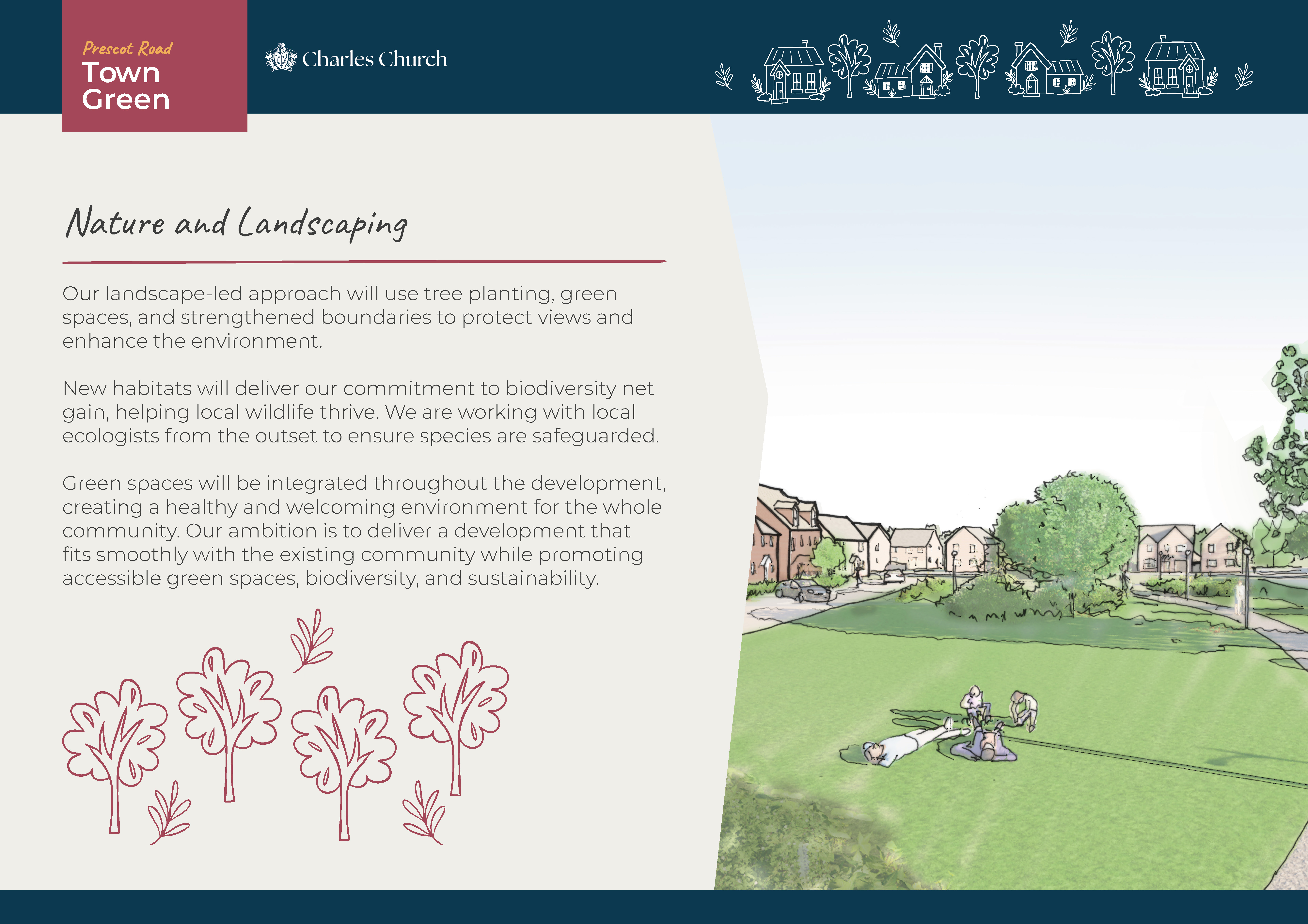 Prescot Road
Town
Green

Charles Church

Nature and Landscaping

Our landscape-led approach will use tree planting, green spaces, and strengthened boundaries to protect views and enhance the environment.

New habitats will deliver our commitment to biodiversity net gain, helping local wildlife thrive. We are working with local ecologists from the outset to ensure species are safeguarded.

Green spaces will be integrated throughout the development, creating a healthy and welcoming environment for the whole community. Our ambition is to deliver a development that fits smoothly with the existing community while promoting accessible green spaces, biodiversity, and sustainability.